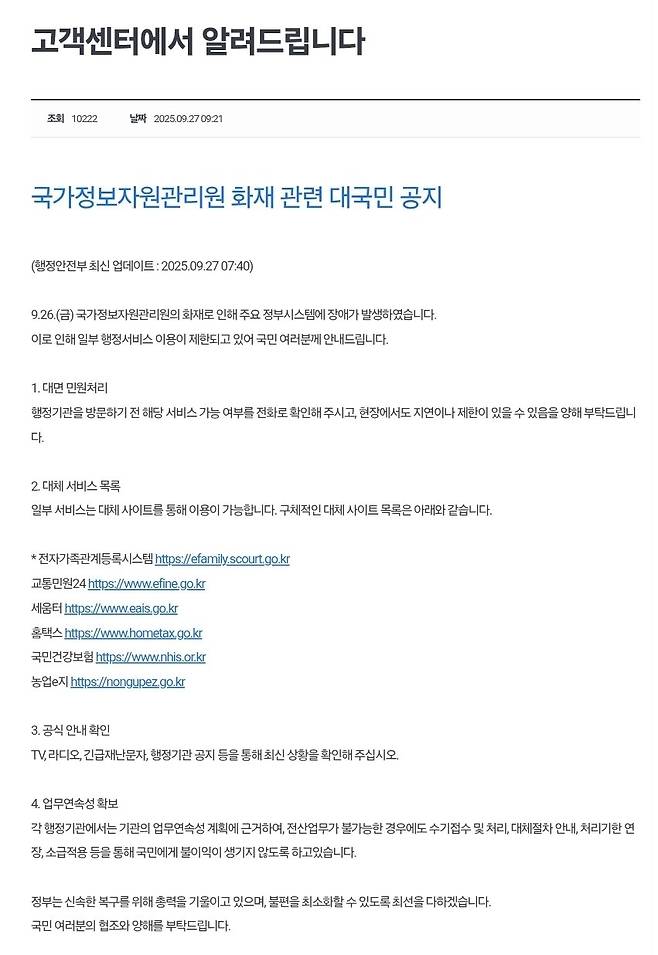 고객센터에서 알려드립니다

조회 10222 날짜 2025.09.27 09:21

국가정보자원관리원 화재 관련 대국민 공지

(행정안전부 최신 업데이트 : 2025.09.27 07:40)

9.26.(금) 국가정보자원관리원의 화재로 인해 주요 정부시스템에 장애가 발생하였습니다.
이로 인해 일부 행정서비스 이용이 제한되고 있어 국민 여러분께 안내드립니다.

1. 대면 민원처리
행정기관을 방문하기 전 해당 서비스 가능 여부를 전화로 확인해 주시고, 현장에서도 지연이나 제한이 있을 수 있음을 양해 부탁드립니다.

2. 대체 서비스 목록
일부 서비스는 대체 사이트를 통해 이용이 가능합니다. 구체적인 대체 사이트 목록은 아래와 같습니다.

* 전자가족관계등록시스템 https://efamily.scourt.go.kr
교통민원24 https://www.efine.go.kr
세움터 https://www.eais.go.kr
홈택스 https://www.hometax.go.kr
국민건강보험 https://www.nhis.or.kr
농업e지 https://nongupez.go.kr

3. 공식 안내 확인
TV, 라디오, 긴급재난문자, 행정기관 공지 등을 통해 최신 상황을 확인해 주십시오.

4. 업무연속성 확보
각 행정기관에서는 기관의 업무연속성 계획에 근거하여, 전산업무가 불가능한 경우에도 수기접수 및 처리, 대체절차 안내, 처리기한 연장, 소급적용 등을 통해 국민에게 불이익이 생기지 않도록 하고있습니다.

정부는 신속한 복구를 위해 총력을 기울이고 있으며, 불편을 최소화할 수 있도록 최선을 다하겠습니다.
국민 여러분의 협조와 양해를 부탁드립니다.